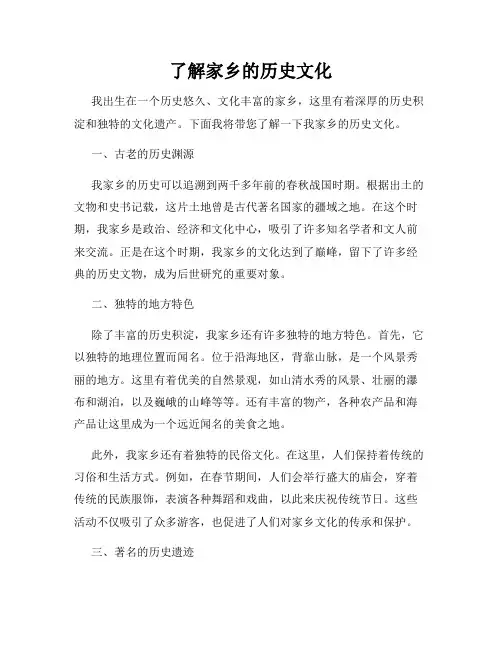 了解家乡的历史文化

我出生在一个历史悠久、文化丰富的家乡，这里有着深厚的历史积淀和独特的文化遗产。下面我将带您了解一下我家乡的历史文化。

一、古老的历史渊源

我家乡的历史可以追溯到两千多年前的春秋战国时期。根据出土的文物和史书记载，这片土地曾是古代著名国家的疆域之地。在这个时期，我家乡是政治、经济和文化中心，吸引了许多知名学者和文人前来交流。正是在这个时期，我家乡的文化达到了巅峰，留下了许多经典的历史文物，成为后世研究的重要对象。

二、独特的地方特色

除了丰富的历史积淀，我家乡还有许多独特的地方特色。首先，它以独特的地理位置而闻名。位于沿海地区，背靠山脉，是一个风景秀丽的地方。这里有着优美的自然景观，如山清水秀的风景、壮丽的瀑布和湖泊，以及巍峨的山峰等等。还有丰富的物产，各种农产品和海产品让这里成为一个远近闻名的美食之地。

此外，我家乡还有着独特的民俗文化。在这里，人们保持着传统的习俗和生活方式。例如，在春节期间，人们会举行盛大的庙会，穿着传统的民族服饰，表演各种舞蹈和戏曲，以此来庆祝传统节日。这些活动不仅吸引了众多游客，也促进了人们对家乡文化的传承和保护。

三、著名的历史遗迹